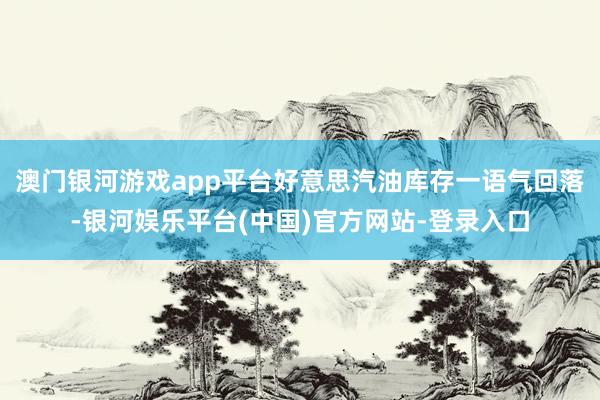 澳门银河游戏app平台好意思汽油库存一语气回落-银河娱乐平台(中国)官方网站-登录入口